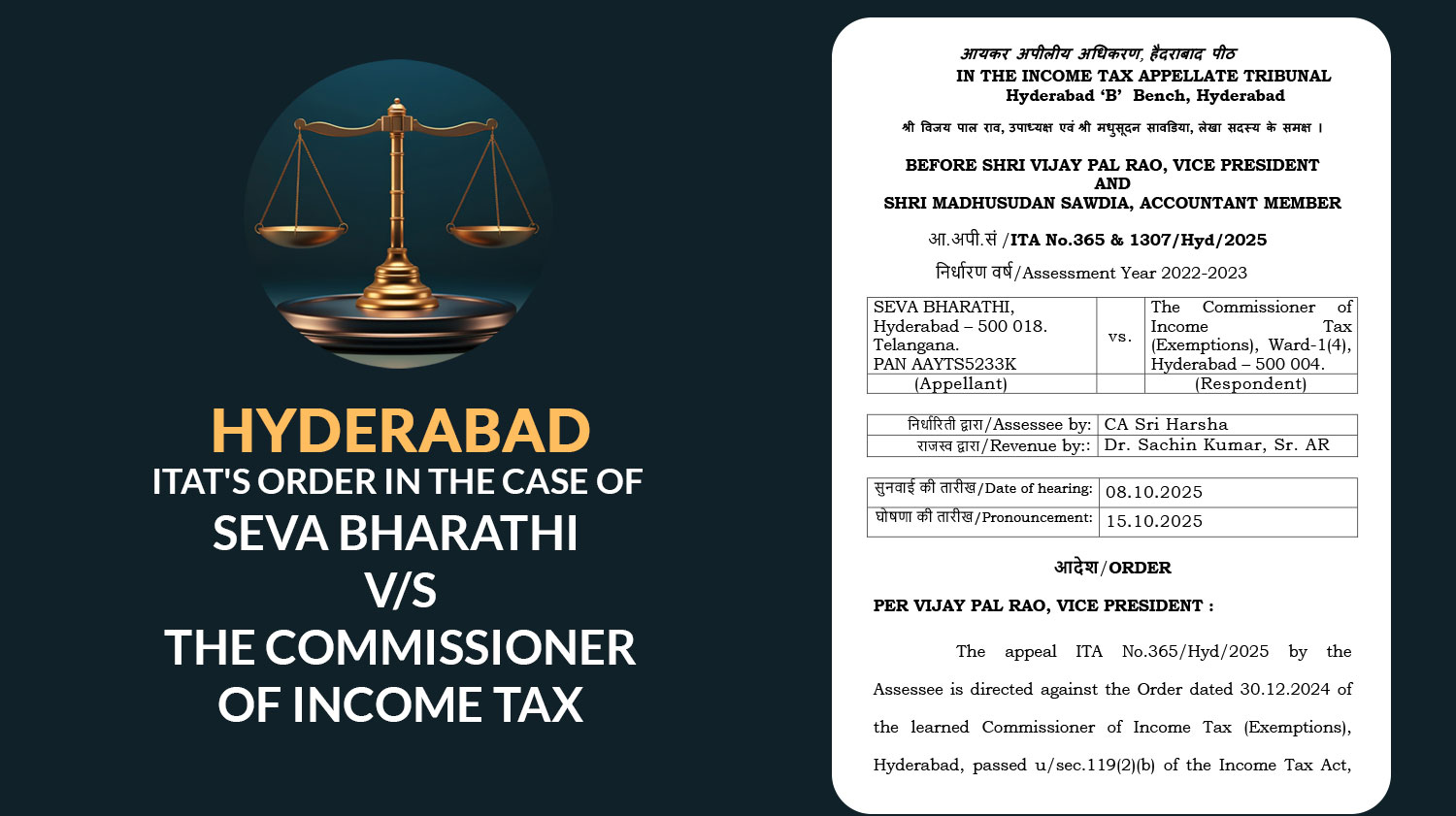 HYDERABAD
ITAT'S ORDER IN THE CASE OF
SEVA BHARATHI
V/S
THE COMMISSIONER OF INCOME TAX

आयकर अपीलीय अधिकरण, हैदराबाद पीठ
IN THE INCOME TAX APPELLATE TRIBUNAL
Hyderabad 'B' Bench, Hyderabad

श्री विजय पाल राव, उपाध्यक्ष एवं श्री मधुसूदन सावडिया, लेखा सदस्य के समक्ष ।

BEFORE SHRI VIJAY PAL RAO, VICE PRESIDENT
AND
SHRI MADHUSUDAN SAWDIA, ACCOUNTANT MEMBER

आ.अपी.सं /ITA No.365 & 1307/Hyd/2025

निर्धारण वर्ष/Assessment Year 2022-2023

| SEVA BHARATHI, Hyderabad – 500 018. Telangana. PAN AAYTS5233K | vs. | The Commissioner of Income Tax (Exemptions), Ward-1(4), Hyderabad – 500 004. |
|---|---|---|
| (Appellant) | | (Respondent) |

| निर्धारिती द्वारा/Assessee by: | CA Sri Harsha |
|---|---|
| राजस्व द्वारा/Revenue by:: | Dr. Sachin Kumar, Sr. AR |

| सुनवाई की तारीख/Date of hearing: | 08.10.2025 |
|---|---|
| घोषणा की तारीख/Pronouncement: | 15.10.2025 |

आदेश/ORDER

PER VIJAY PAL RAO, VICE PRESIDENT :

The appeal ITA No.365/Hyd/2025 by the Assessee is directed against the Order dated 30.12.2024 of the learned Commissioner of Income Tax (Exemptions), Hyderabad, passed u/sec.119(2)(b) of the Income Tax Act,